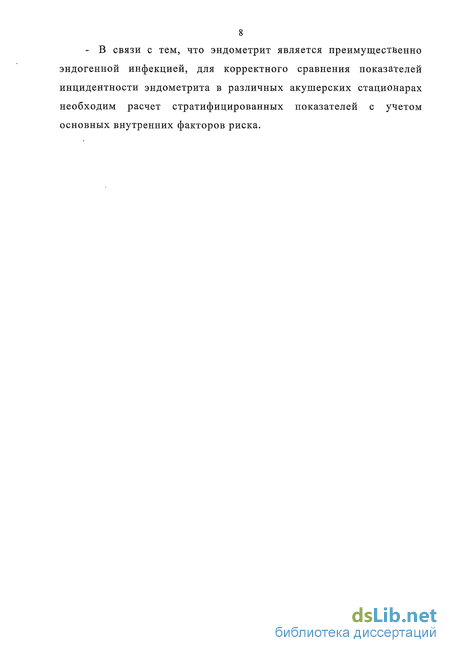 8

- В связи с тем, что эндометрит является преимущественно эндогенной инфекцией, для корректного сравнения показателей инцидентности эндометрита в различных акушерских стационарах необходим расчет стратифицированных показателей с учетом основных внутренних факторов риска.

dsLib.net
библиотека диссертаций